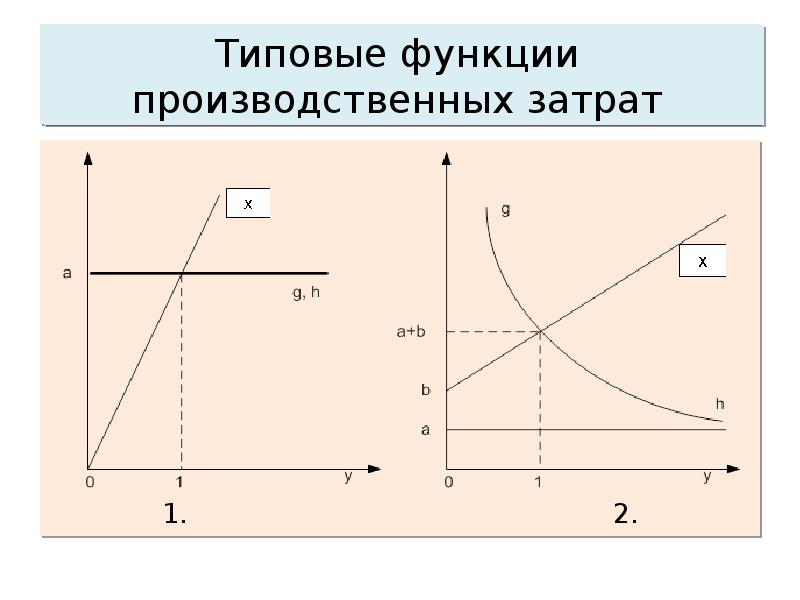 Типовые функции производственных затрат

x

a

g, h

0

1

y

1.

g

x

a+b

b

h

a

0

1

y

2.